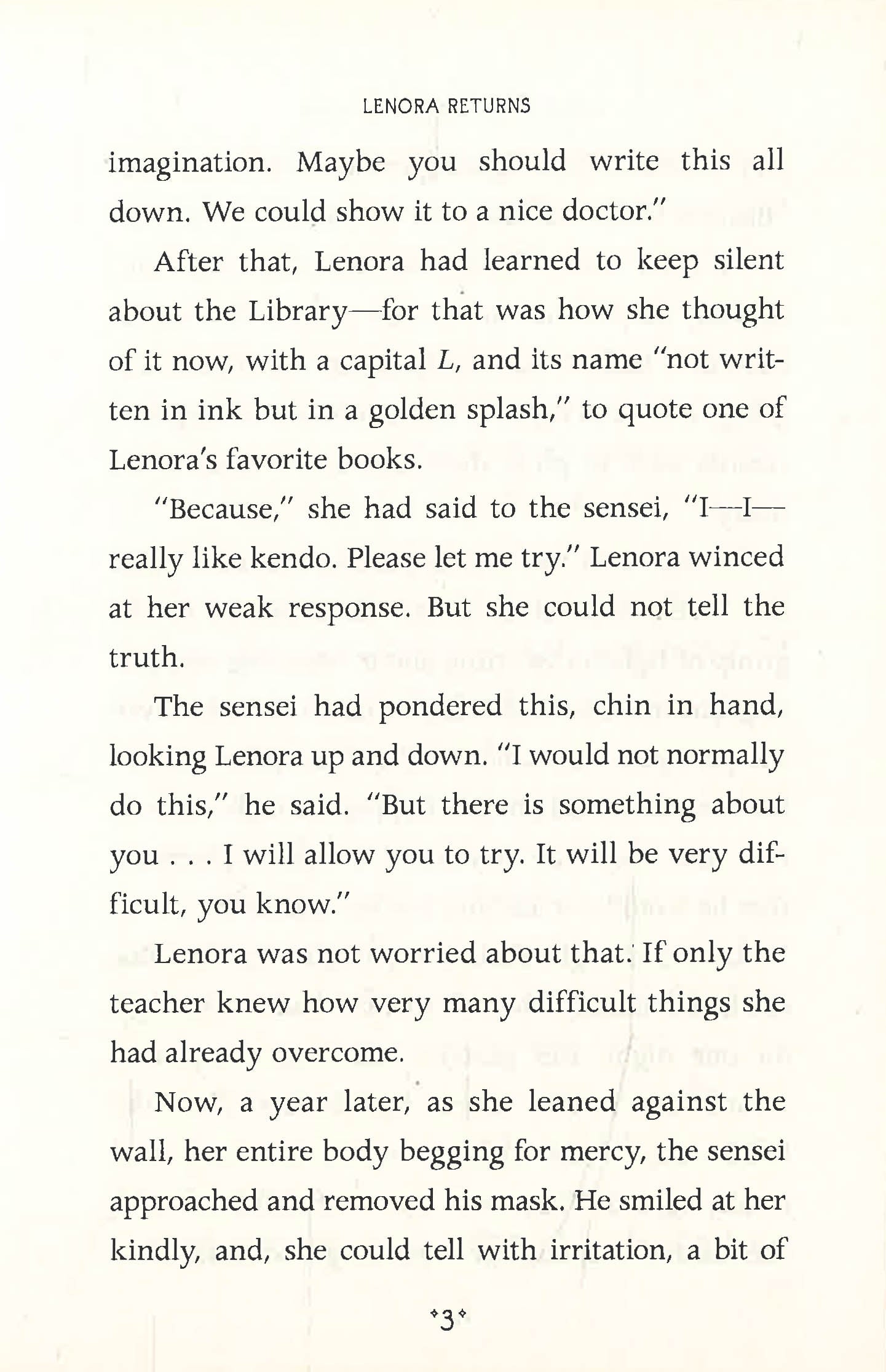 LENORA RETURNS

imagination. Maybe you should write this all down. We could show it to a nice doctor."

After that, Lenora had learned to keep silent about the Library—for that was how she thought of it now, with a capital L, and its name "not written in ink but in a golden splash," to quote one of Lenora's favorite books.

"Because," she had said to the sensei, "I—I—really like kendo. Please let me try." Lenora winced at her weak response. But she could not tell the truth.

The sensei had pondered this, chin in hand, looking Lenora up and down. "I would not normally do this," he said. "But there is something about you . . . I will allow you to try. It will be very difficult, you know."

Lenora was not worried about that. If only the teacher knew how very many difficult things she had already overcome.

Now, a year later, as she leaned against the wall, her entire body begging for mercy, the sensei approached and removed his mask. He smiled at her kindly, and, she could tell with irritation, a bit of

3